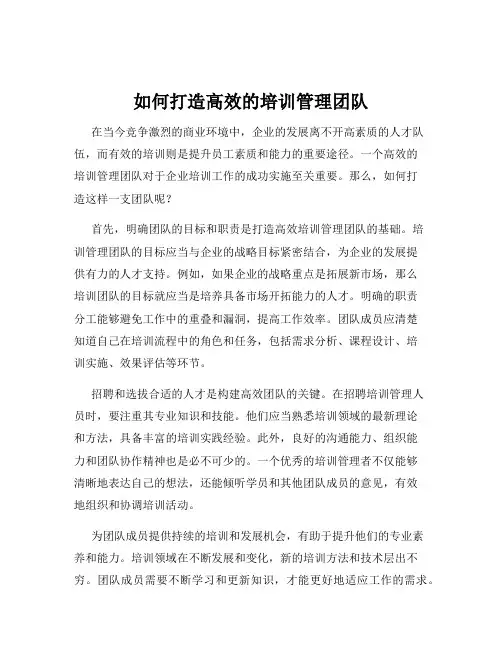 如何打造高效的培训管理团队

在当今竞争激烈的商业环境中，企业的发展离不开高素质的人才队伍，而有效的培训则是提升员工素质和能力的重要途径。一个高效的培训管理团队对于企业培训工作的成功实施至关重要。那么，如何打造这样一支团队呢？

首先，明确团队的目标和职责是打造高效培训管理团队的基础。培训管理团队的目标应当与企业的战略目标紧密结合，为企业的发展提供有力的人才支持。例如，如果企业的战略重点是拓展新市场，那么培训团队的目标就应当是培养具备市场开拓能力的人才。明确的职责分工能够避免工作中的重叠和漏洞，提高工作效率。团队成员应清楚知道自己在培训流程中的角色和任务，包括需求分析、课程设计、培训实施、效果评估等环节。

招聘和选拔合适的人才是构建高效团队的关键。在招聘培训管理人员时，要注重其专业知识和技能。他们应当熟悉培训领域的最新理论和方法，具备丰富的培训实践经验。此外，良好的沟通能力、组织能力和团队协作精神也是必不可少的。一个优秀的培训管理者不仅能够清晰地表达自己的想法，还能倾听学员和其他团队成员的意见，有效地组织和协调培训活动。

为团队成员提供持续的培训和发展机会，有助于提升他们的专业素养和能力。培训领域在不断发展和变化，新的培训方法和技术层出不穷。团队成员需要不断学习和更新知识，才能更好地适应工作的需求。